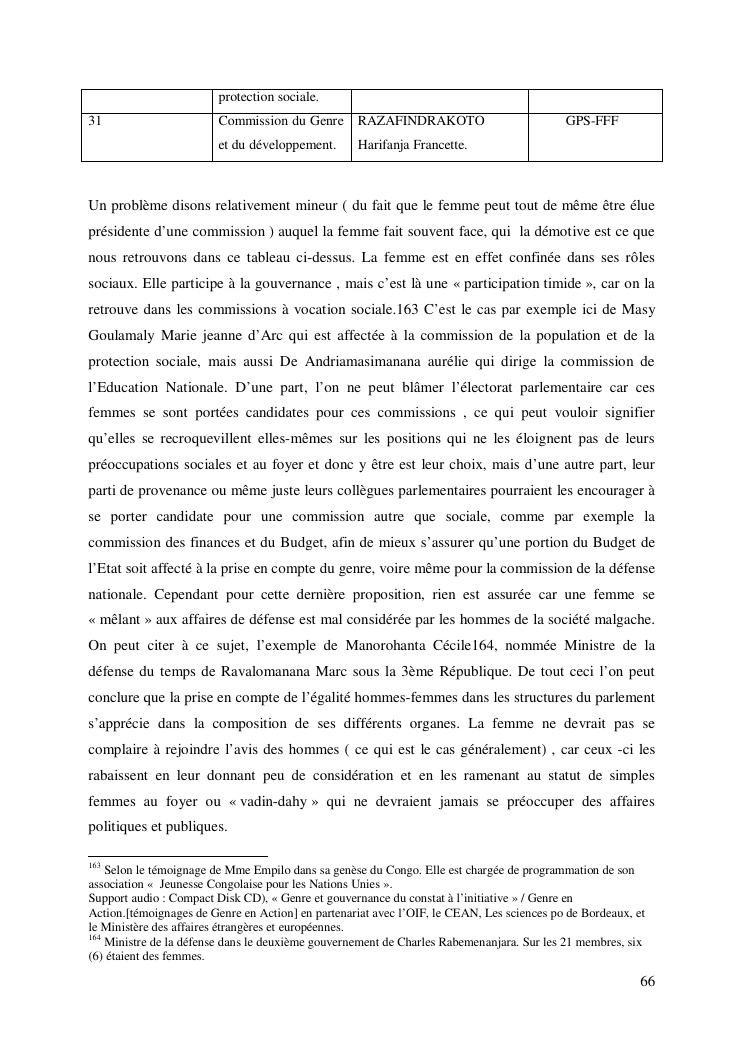 |  | protection sociale. |  |  |
|---|---|---|---|
| 31 | Commission du Genre et du développement. | RAZAFINDRAKOTO Harifanja Francette. | GPS-FFF |

Un problème disons relativement mineur ( du fait que le femme peut tout de même être élue présidente d'une commission ) auquel la femme fait souvent face, qui la démotive est ce que nous retrouvons dans ce tableau ci-dessus. La femme est en effet confinée dans ses rôles sociaux. Elle participe à la gouvernance , mais c'est là une « participation timide », car on la retrouve dans les commissions à vocation sociale.163 C'est le cas par exemple ici de Masy Goulamaly Marie jeanne d'Arc qui est affectée à la commission de la population et de la protection sociale, mais aussi De Andriamasimanana aurélie qui dirige la commission de l'Education Nationale. D'une part, l'on ne peut blâmer l'électorat parlementaire car ces femmes se sont portées candidates pour ces commissions , ce qui peut vouloir signifier qu'elles se recroquevillent elles-mêmes sur les positions qui ne les éloignent pas de leurs préoccupations sociales et au foyer et donc y être est leur choix, mais d'une autre part, leur parti de provenance ou même juste leurs collègues parlementaires pourraient les encourager à se porter candidate pour une commission autre que sociale, comme par exemple la commission des finances et du Budget, afin de mieux s'assurer qu'une portion du Budget de l'Etat soit affecté à la prise en compte du genre, voire même pour la commission de la défense nationale. Cependant pour cette dernière proposition, rien est assurée car une femme se « mêlant » aux affaires de défense est mal considérée par les hommes de la société malgache. On peut citer à ce sujet, l'exemple de Manorohanta Cécile164, nommée Ministre de la défense du temps de Ravalomanana Marc sous la 3ème République. De tout ceci l'on peut conclure que la prise en compte de l'égalité hommes-femmes dans les structures du parlement s'apprécie dans la composition de ses différents organes. La femme ne devrait pas se complaire à rejoindre l'avis des hommes ( ce qui est le cas généralement) , car ceux -ci les rabaissent en leur donnant peu de considération et en les ramenant au statut de simples femmes au foyer ou « vadin-dahy » qui ne devraient jamais se préoccuper des affaires politiques et publiques.

$^{163}$ Selon le témoignage de Mme Empilo dans sa genèse du Congo. Elle est chargée de programmation de son association « Jeunesse Congolaise pour les Nations Unies ».
Support audio : Compact Disk CD), « Genre et gouvernance du constat à l'initiative » / Genre en Action.[témoignages de Genre en Action] en partenariat avec l'OIF, le CEAN, Les sciences po de Bordeaux, et le Ministère des affaires étrangères et européennes.
$^{164}$ Ministre de la défense dans le deuxième gouvernement de Charles Rabemenanjara. Sur les 21 membres, six (6) étaient des femmes.

66